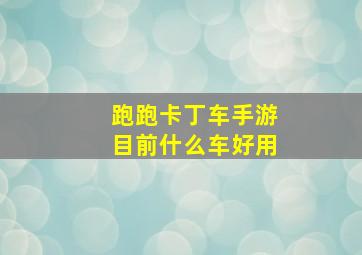 跑跑卡丁车手游
目前什么车好用